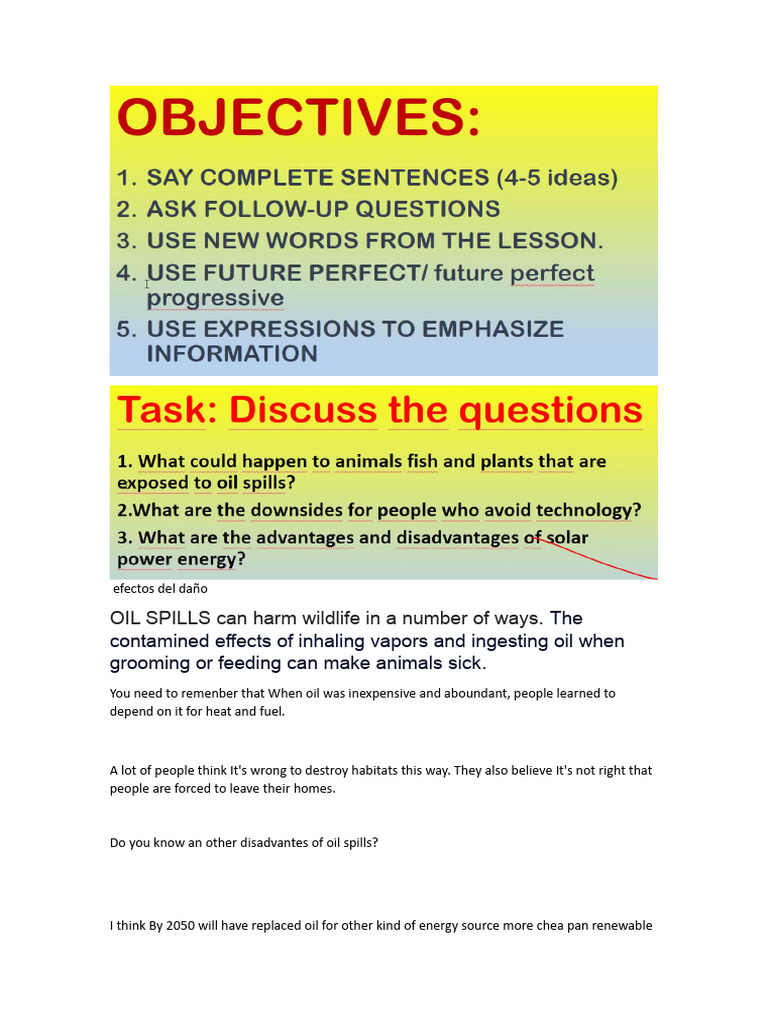 OBJECTIVES:

1. SAY COMPLETE SENTENCES (4-5 ideas)
2. ASK FOLLOW-UP QUESTIONS
3. USE NEW WORDS FROM THE LESSON.
4. USE FUTURE PERFECT/ future perfect progressive
5. USE EXPRESSIONS TO EMPHASIZE INFORMATION

Task: Discuss the questions

1. What could happen to animals fish and plants that are exposed to oil spills?
2.What are the downsides for people who avoid technology?
3. What are the advantages and disadvantages of solar power energy?

efectos del daño

OIL SPILLS can harm wildlife in a number of ways. The contamined effects of inhaling vapors and ingesting oil when grooming or feeding can make animals sick.

You need to remenber that When oil was inexpensive and aboundant, people learned to depend on it for heat and fuel.

A lot of people think It's wrong to destroy habitats this way. They also believe It's not right that people are forced to leave their homes.

Do you know an other disadvantes of oil spills?

I think By 2050 will have replaced oil for other kind of energy source more chea pan renewable